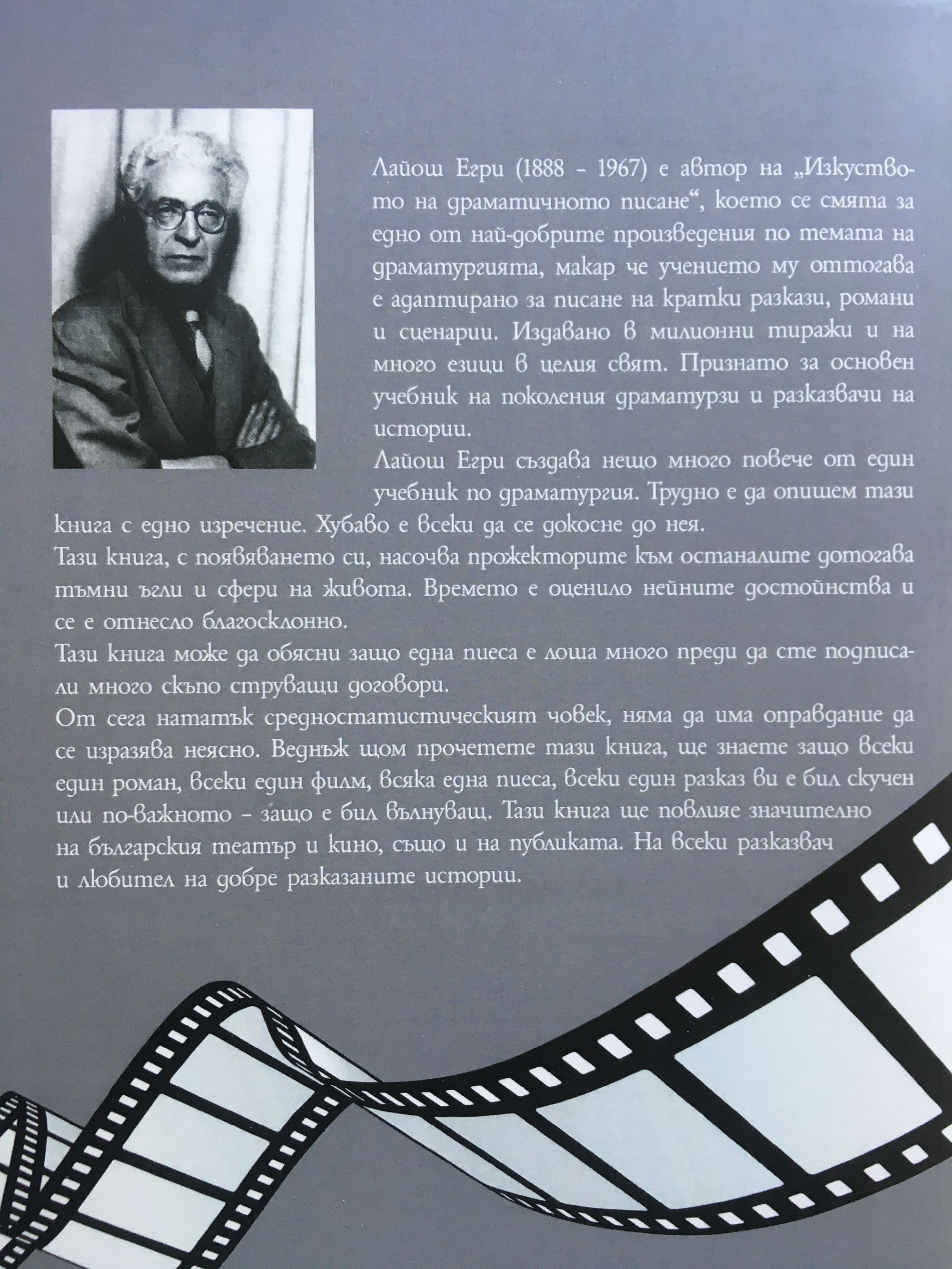 Лайош Егри (1888 - 1967) е автор на „Изкуството на драматичното писане“, което се смята за едно от най-добрите произведения по темата на драматургията, макар че учението му оттогава е адаптирано за писане на кратки разкази, романи и сценарии. Издавано в милионни тиражи и на много езици в целия свят. Признато за основен учебник на поколения драматурзи и разказвачи на истории.

Лайош Егри създава нещо много повече от един учебник по драматургия. Трудно е да опишем тази книга с едно изречение. Хубаво е всеки да се докосне до нея.

Тази книга, с появяването си, насочва прожекторите към останалите дотогава тъмни ъгли и сфери на живота. Времето е оценило нейните достойнства и се е отнесло благосклонно.

Тази книга може да обясни защо една пиеса е лоша много преди да сте подписали много скъпо струващи договори.

От сега нататък средностатистическият човек, няма да има оправдание да се изразява неясно. Веднъж щом прочетете тази книга, ще знаете защо всеки един роман, всеки един филм, всяка една пиеса, всеки един разказ ви е бил скучен или по-важното - защо е бил вълнуващ. Тази книга ще повлияе значително на българския театър и кино, също и на публиката. На всеки разказвач и любител на добре разказаните истории.